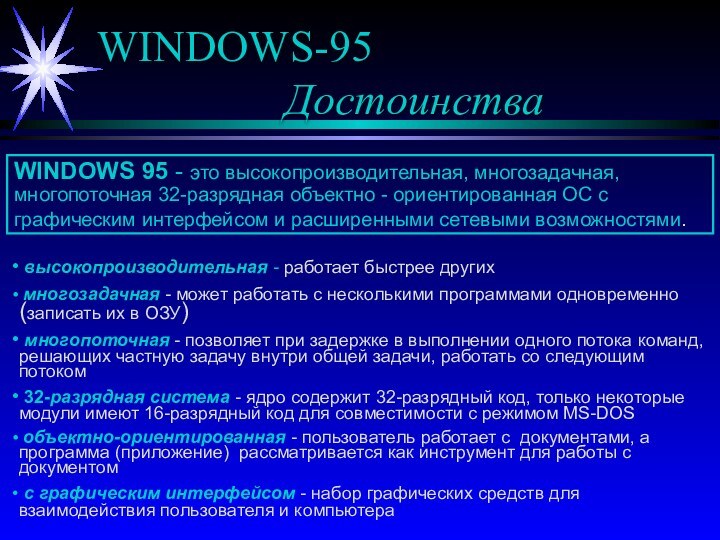 WINDOWS-95

Достоинства

WINDOWS 95 - это высокопроизводительная, многозадачная, многопоточная 32-разрядная объектно - ориентированная ОС с графическим интерфейсом и расширенными сетевыми возможностями.

• высокопроизводительная - работает быстрее других

• многозадачная - может работать с несколькими программами одновременно (записать их в ОЗУ)

• многопоточная - позволяет при задержке в выполнении одного потока команд, решающих частную задачу внутри общей задачи, работать со следующим потоком

• 32-разрядная система - ядро содержит 32-разрядный код, только некоторые модули имеют 16-разрядный код для совместимости с режимом MS-DOS

• объектно-ориентированная - пользователь работает с документами, а программа (приложение) рассматривается как инструмент для работы с документом

• с графическим интерфейсом - набор графических средств для взаимодействия пользователя и компьютера